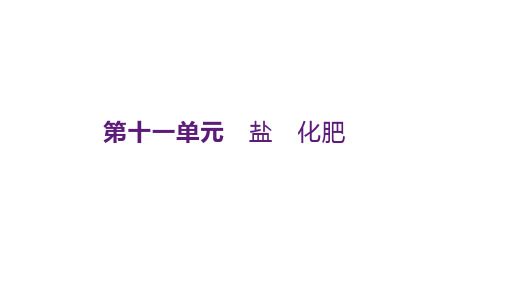 第十一单元　盐　化肥